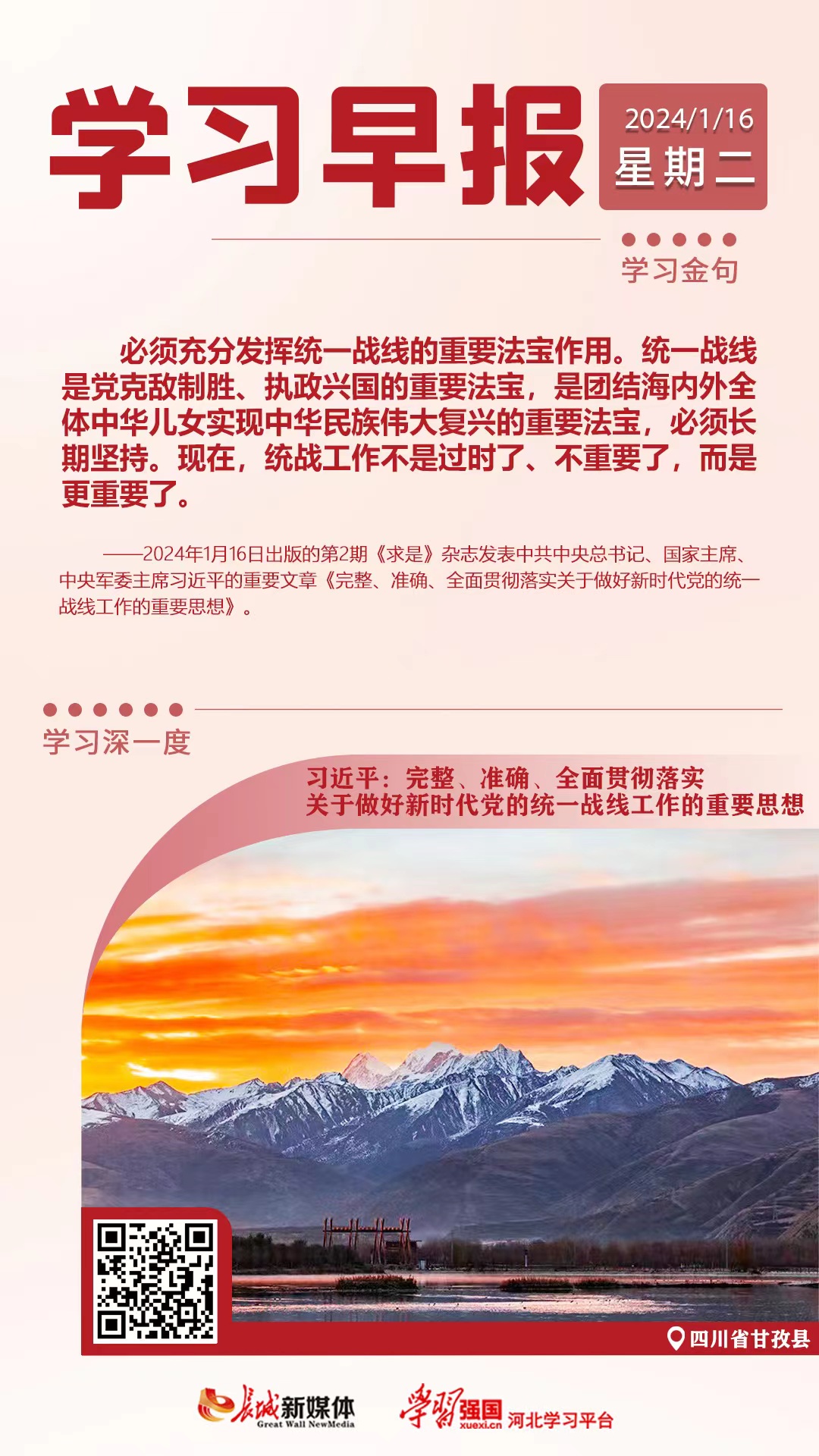 学习早报

2024/1/16
星期二

学习金句

必须充分发挥统一战线的重要法宝作用。统一战线是党克敌制胜、执政兴国的重要法宝，是团结海内外全体中华儿女实现中华民族伟大复兴的重要法宝，必须长期坚持。现在，统战工作不是过时了、不重要了，而是更重要了。

——2024年1月16日出版的第2期《求是》杂志发表中共中央总书记、国家主席、中央军委主席习近平的重要文章《完整、准确、全面贯彻落实关于做好新时代党的统一战线工作的重要思想》。

学习深一度

习近平：完整、准确、全面贯彻落实
关于做好新时代党的统一战线工作的重要思想

四川省甘孜县

长城新媒体
Great Wall NewMedia

学习强国
xuexi.cn
河北学习平台